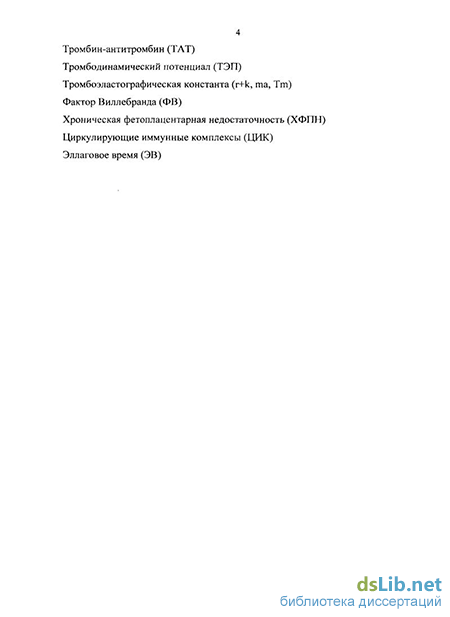 4

Тромбин-антитромбин (ТАТ)

Тромбодинамический потенциал (ТЭП)

Тромбоэластографическая константа (r+k, ma, Tm)

Фактор Виллебранда (ФВ)

Хроническая фетоплацентарная недостаточность (ХФПН)

Циркулирующие иммунные комплексы (ЦИК)

Эллаговое время (ЭВ)

dsLib.net
библиотека диссертаций